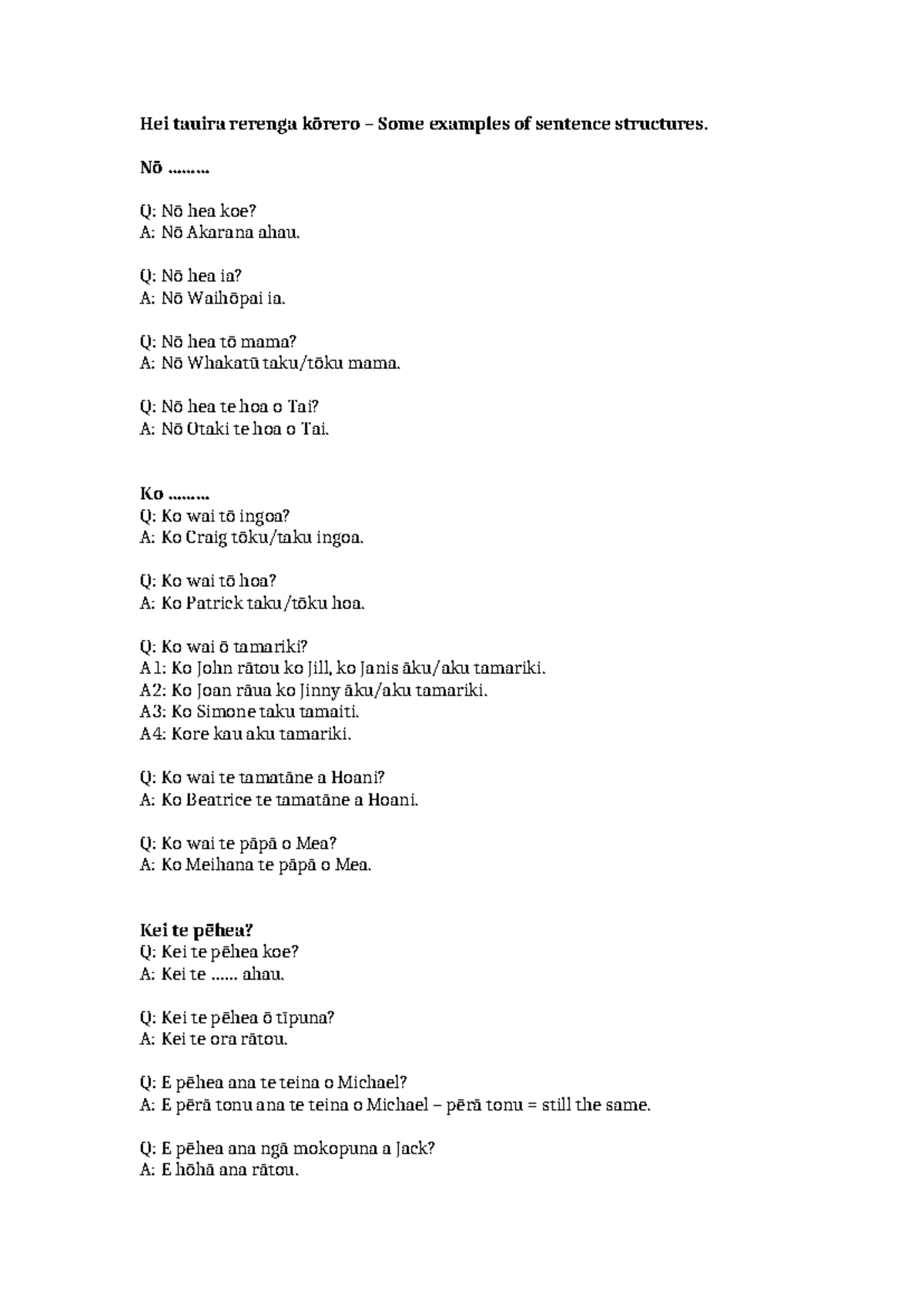 Hei tauira rerenga kōrero – Some examples of sentence structures.

Nō ………

Q: Nō hea koe?
A: Nō Akarana ahau.

Q: Nō hea ia?
A: Nō Waihōpai ia.

Q: Nō hea tō mama?
A: Nō Whakatū taku/tōku mama.

Q: Nō hea te hoa o Tai?
A: Nō Otaki te hoa o Tai.

Ko ………
Q: Ko wai tō ingoa?
A: Ko Craig tōku/taku ingoa.

Q: Ko wai tō hoa?
A: Ko Patrick taku/tōku hoa.

Q: Ko wai ō tamariki?
A1: Ko John rātou ko Jill, ko Janis āku/aku tamariki.
A2: Ko Joan rāua ko Jinny āku/aku tamariki.
A3: Ko Simone taku tamaiti.
A4: Kore kau aku tamariki.

Q: Ko wai te tamatāne a Hoani?
A: Ko Beatrice te tamatāne a Hoani.

Q: Ko wai te pāpā o Mea?
A: Ko Meihana te pāpā o Mea.

Kei te pēhea?
Q: Kei te pēhea koe?
A: Kei te …… ahau.

Q: Kei te pēhea ō tīpuna?
A: Kei te ora rātou.

Q: E pēhea ana te teina o Michael?
A: E pērā tonu ana te teina o Michael – pērā tonu = still the same.

Q: E pēhea ana ngā mokopuna a Jack?
A: E hōhā ana rātou.